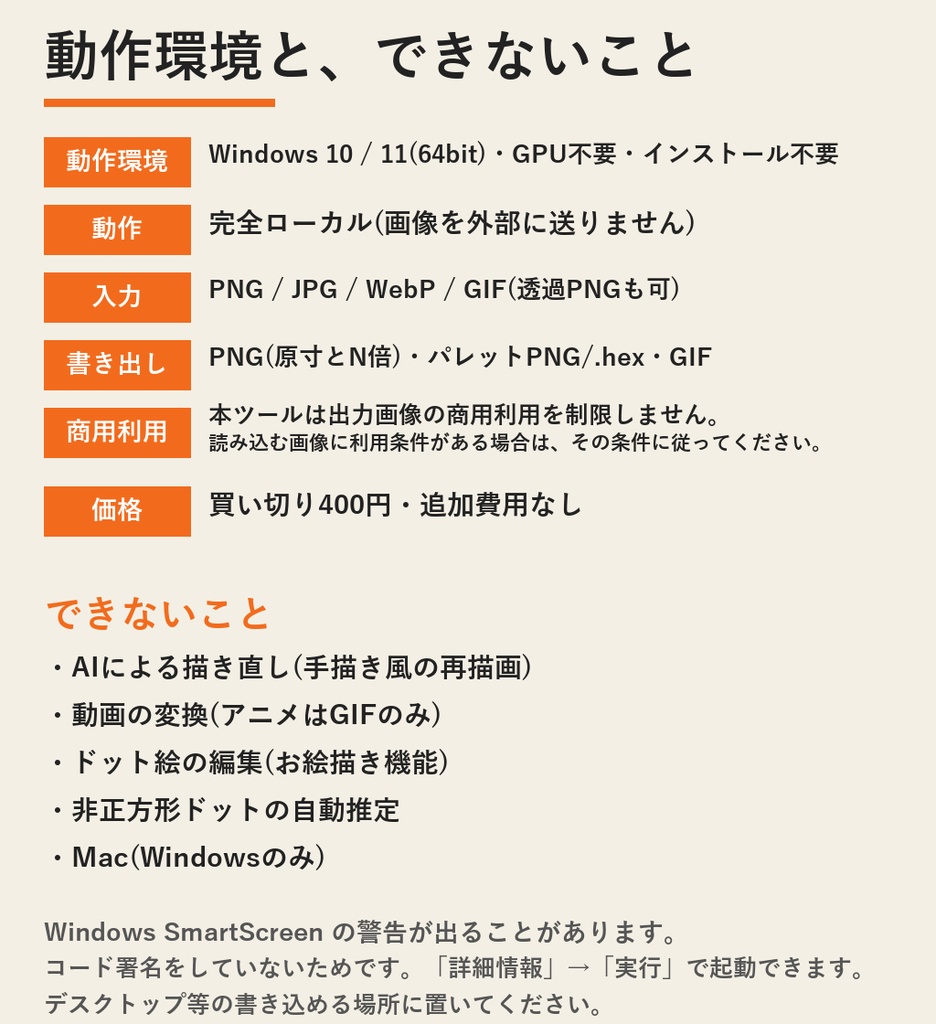 動作環境と、できないこと

動作環境
Windows 10 / 11(64bit)・GPU不要・インストール不要

動作
完全ローカル(画像を外部に送りません)

入力
PNG / JPG / WebP / GIF(透過PNGも可)

書き出し
PNG(原寸とN倍)・パレットPNG/.hex・GIF

商用利用
本ツールは出力画像の商用利用を制限しません。
読み込む画像に利用条件がある場合は、その条件に従ってください。

価格
買い切り400円・追加費用なし

できないこと
・AIによる描き直し(手描き風の再描画)
・動画の変換(アニメはGIFのみ)
・ドット絵の編集(お絵描き機能)
・非正方形ドットの自動推定
・Mac(Windowsのみ)

Windows SmartScreen の警告が出ることがあります。
コード署名をしていないためです。「詳細情報」→「実行」で起動できます。
デスクトップ等の書き込める場所に置いてください。